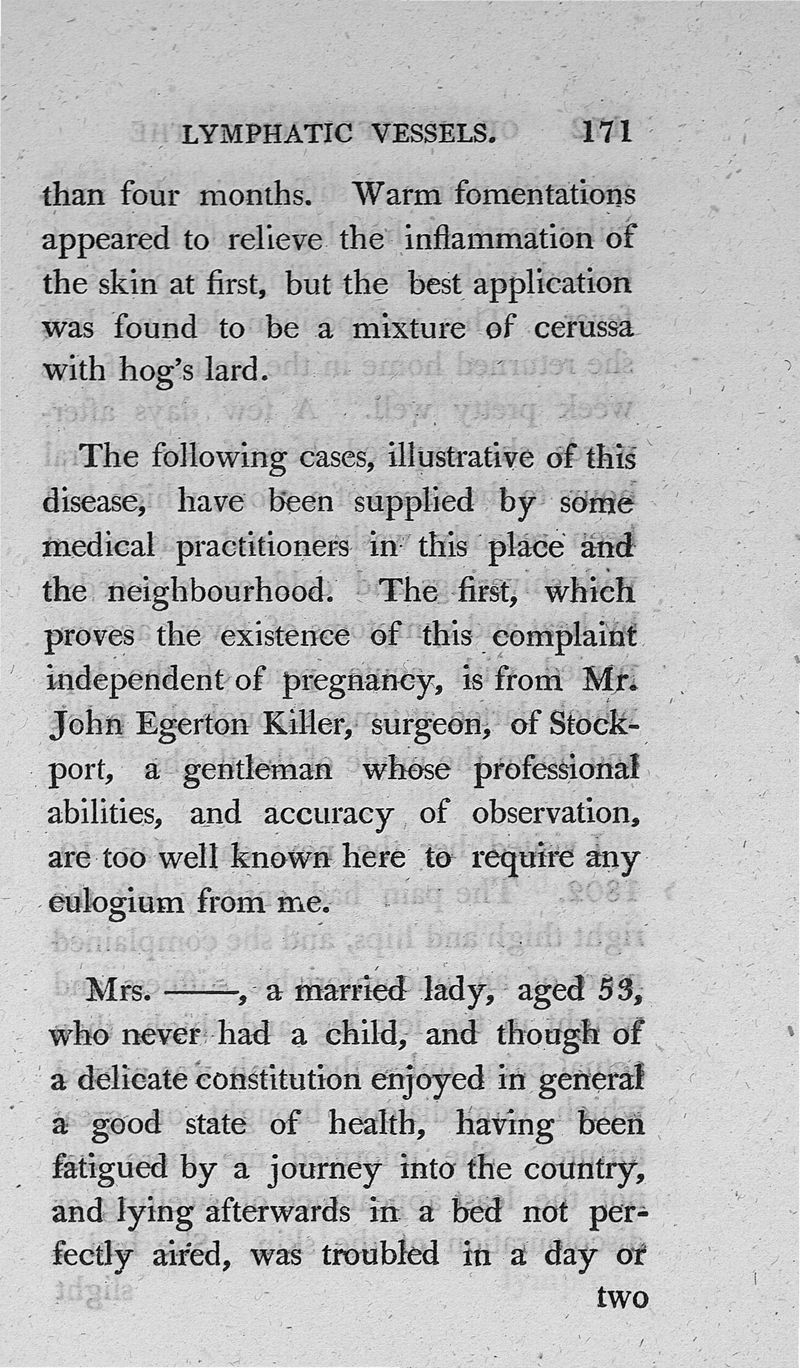 LYMPHATIC VESSELS. 171

than four months. Warm fomentations appeared to relieve the inflammation of the skin at first, but the best application was found to be a mixture of cerussa with hog's lard.

The following cases, illustrative of this disease, have been supplied by some medical practitioners in this place and the neighbourhood. The first, which proves the existence of this complaint independent of pregnancy, is from Mr. John Egerton Killer, surgeon, of Stockport, a gentleman whose professional abilities, and accuracy of observation, are too well known here to require any eulogium from me.

Mrs. ——, a married lady, aged 53, who never had a child, and though of a delicate constitution enjoyed in general a good state of health, having been fatigued by a journey into the country, and lying afterwards in a bed not perfectly aired, was troubled in a day or two